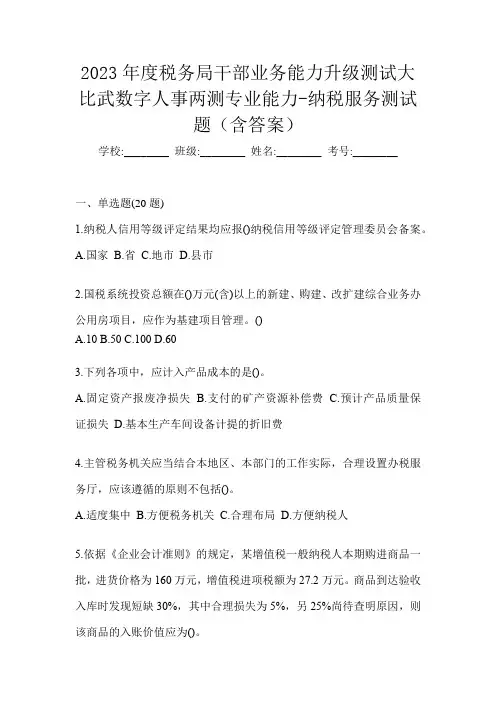 2023 年度税务局干部业务能力升级测试大比武数字人事两测专业能力-纳税服务测试题（含答案）

学校:________ 班级:________ 姓名:________ 考号:________

一、单选题(20 题)

1.纳税人信用等级评定结果均应报()纳税信用等级评定管理委员会备案。

A.国家 B.省 C.地市 D.县市

2.国税系统投资总额在()万元(含)以上的新建、购建、改扩建综合业务办公用房项目，应作为基建项目管理。()

A.10 B.50 C.100 D.60

3.下列各项中，应计入产品成本的是()。

A.固定资产报废净损失 B.支付的矿产资源补偿费 C.预计产品质量保证损失 D.基本生产车间设备计提的折旧费

4.主管税务机关应当结合本地区、本部门的工作实际，合理设置办税服务厅，应该遵循的原则不包括()。

A.适度集中 B.方便税务机关 C.合理布局 D.方便纳税人

5.依据《企业会计准则》的规定，某增值税一般纳税人本期购进商品一批，进货价格为 160 万元，增值税进项税额为 27.2 万元。商品到达验收入库时发现短缺 30%，其中合理损失为 5%，另 25%尚待查明原因，则该商品的入账价值应为()。